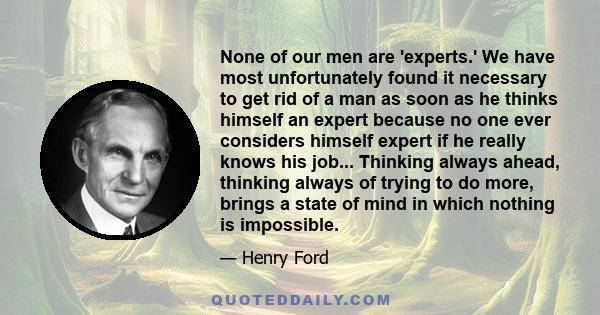 None of our men are 'experts.' We have most unfortunately found it necessary to get rid of a man as soon as he thinks himself an expert because no one ever considers himself expert if he really knows his job... Thinking always ahead, thinking always of trying to do more, brings a state of mind in which nothing is impossible.

— Henry Ford

QUOTEDDAILY.COM